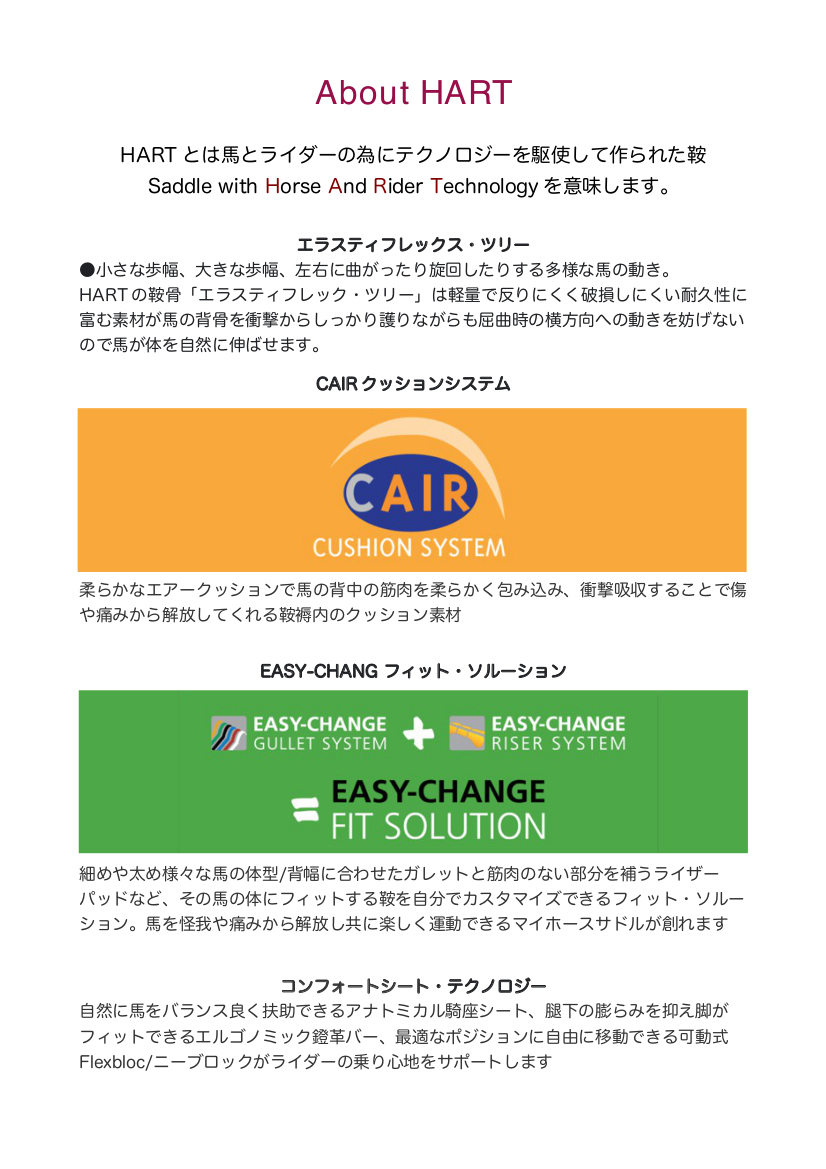 About HART

HART とは馬とライダーの為にテクノロジーを駆使して作られた鞍
Saddle with Horse And Rider Technology を意味します。

エラスティフレックス・ツリー

●小さな歩幅、大きな歩幅、左右に曲がったり旋回したりする多様な馬の動き。
HARTの鞍骨「エラスティフレック・ツリー」は軽量で反りにくく破損しにくい耐久性に富む素材が馬の背骨を衝撃からしっかり護りながらも屈曲時の横方向への動きを妨げないので馬が体を自然に伸ばせます。

CAIR クッションシステム

CAIR
CUSHION SYSTEM

柔らかなエアークッションで馬の背中の筋肉を柔らかく包み込み、衝撃吸収することで傷や痛みから解放してくれる鞍褥内のクッション素材

EASY-CHANG フィット・ソルーション

EASY-CHANGE GULLET SYSTEM + EASY-CHANGE RISER SYSTEM
= EASY-CHANGE FIT SOLUTION

細めや太め様々な馬の体型/背幅に合わせたガレットと筋肉のない部分を補うライザーパッドなど、その馬の体にフィットする鞍を自分でカスタマイズできるフィット・ソルーション。馬を怪我や痛みから解放し共に楽しく運動できるマイホースサドルが創れます

コンフォートシート・テクノロジー

自然に馬をバランス良く扶助できるアナトミカル騎座シート、腿下の膨らみを抑え脚がフィットできるエルゴノミック鐙革バー、最適なポジションに自由に移動できる可動式Flexbloc/ニーブロックがライダーの乗り心地をサポートします